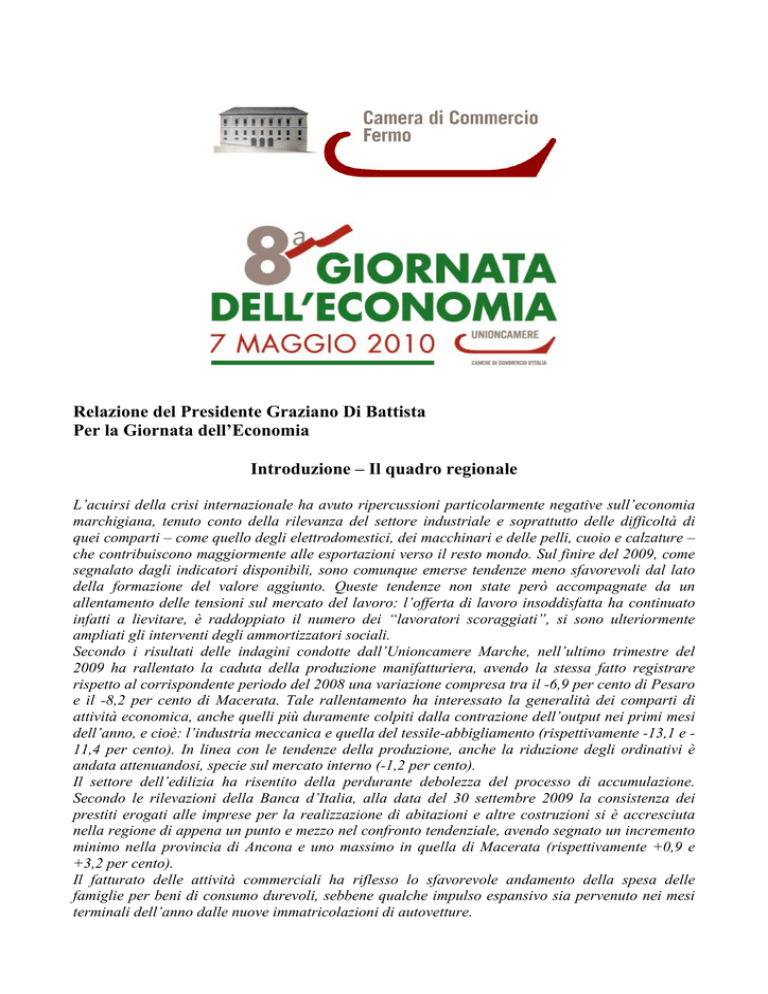 Camera di Commercio
Fermo

8ª GIORNATA DELL'ECONOMIA
7 MAGGIO 2010
UNIONCAMERE
CAMERE DI COMMERCIO D'ITALIA

Relazione del Presidente Graziano Di Battista
Per la Giornata dell'Economia

Introduzione – Il quadro regionale

L'acuirsi della crisi internazionale ha avuto ripercussioni particolarmente negative sull'economia marchigiana, tenuto conto della rilevanza del settore industriale e soprattutto delle difficoltà di quei comparti – come quello degli elettrodomestici, dei macchinari e delle pelli, cuoio e calzature – che contribuiscono maggiormente alle esportazioni verso il resto mondo. Sul finire del 2009, come segnalato dagli indicatori disponibili, sono comunque emerse tendenze meno sfavorevoli dal lato della formazione del valore aggiunto. Queste tendenze non state però accompagnate da un allentamento delle tensioni sul mercato del lavoro: l'offerta di lavoro insoddisfatta ha continuato infatti a lievitare, è raddoppiato il numero dei "lavoratori scoraggiati", si sono ulteriormente ampliati gli interventi degli ammortizzatori sociali.
Secondo i risultati delle indagini condotte dall'Unioncamere Marche, nell'ultimo trimestre del 2009 ha rallentato la caduta della produzione manifatturiera, avendo la stessa fatto registrare rispetto al corrispondente periodo del 2008 una variazione compresa tra il -6,9 per cento di Pesaro e il -8,2 per cento di Macerata. Tale rallentamento ha interessato la generalità dei comparti di attività economica, anche quelli più duramente colpiti dalla contrazione dell'output nei primi mesi dell'anno, e cioè: l'industria meccanica e quella del tessile-abbigliamento (rispettivamente -13,1 e -11,4 per cento). In linea con le tendenze della produzione, anche la riduzione degli ordinativi è andata attenuandosi, specie sul mercato interno (-1,2 per cento).
Il settore dell'edilizia ha risentito della perdurante debolezza del processo di accumulazione. Secondo le rilevazioni della Banca d'Italia, alla data del 30 settembre 2009 la consistenza dei prestiti erogati alle imprese per la realizzazione di abitazioni e altre costruzioni si è accresciuta nella regione di appena un punto e mezzo nel confronto tendenziale, avendo segnato un incremento minimo nella provincia di Ancona e uno massimo in quella di Macerata (rispettivamente +0,9 e +3,2 per cento).
Il fatturato delle attività commerciali ha riflesso lo sfavorevole andamento della spesa delle famiglie per beni di consumo durevoli, sebbene qualche impulso espansivo sia pervenuto nei mesi terminali dell'anno dalle nuove immatricolazioni di autovetture.